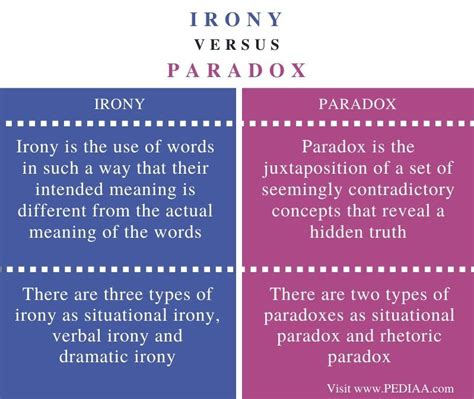 IRONY
VERSUS
PARADOX

| IRONY | PARADOX |
|---|---|
| Irony is the use of words in such a way that their intended meaning is different from the actual meaning of the words | Paradox is the juxtaposition of a set of seemingly contradictory concepts that reveal a hidden truth |
| There are three types of irony as situational irony, verbal irony and dramatic irony | There are two types of paradoxes as situational paradox and rhetoric paradox |

Visit www.PEDIAA.com